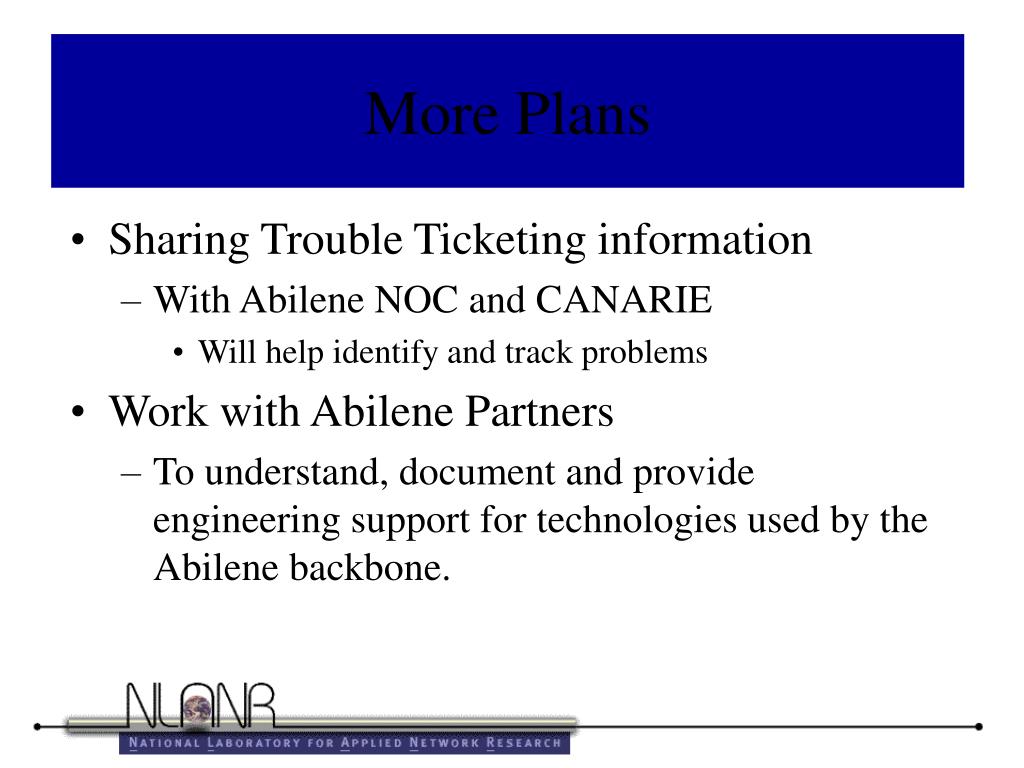 More Plans

• Sharing Trouble Ticketing information
– With Abilene NOC and CANARIE
• Will help identify and track problems

• Work with Abilene Partners
– To understand, document and provide engineering support for technologies used by the Abilene backbone.

NLANR
NATIONAL LABORATORY FOR APPLIED NETWORK RESEARCH